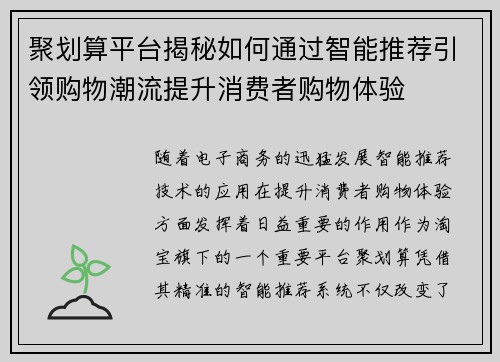 聚划算平台揭秘如何通过智能推荐引领购物潮流提升消费者购物体验

随着电子商务的迅猛发展智能推荐技术的应用在提升消费者购物体验方面发挥着日益重要的作用作为淘宝旗下的一个重要平台聚划算凭借其精准的智能推荐系统不仅改变了